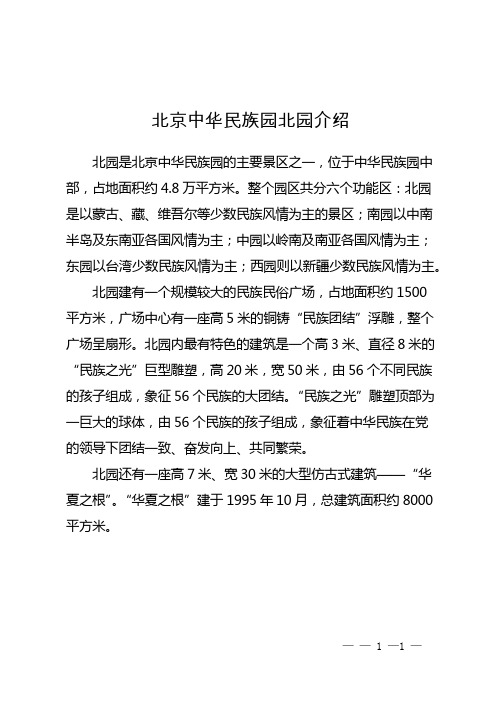 北京中华民族园北园介绍

北园是北京中华民族园的主要景区之一，位于中华民族园中部，占地面积约 4.8 万平方米。整个园区共分六个功能区：北园是以蒙古、藏、维吾尔等少数民族风情为主的景区；南园以中南半岛及东南亚各国风情为主；中园以岭南及南亚各国风情为主；东园以台湾少数民族风情为主；西园则以新疆少数民族风情为主。

北园建有一个规模较大的民族民俗广场，占地面积约 1500 平方米，广场中心有一座高 5 米的铜铸“民族团结”浮雕，整个广场呈扇形。北园内最有特色的建筑是一个高 3 米、直径 8 米的“民族之光”巨型雕塑，高 20 米，宽 50 米，由 56 个不同民族的孩子组成，象征 56 个民族的大团结。“民族之光”雕塑顶部为一巨大的球体，由 56 个民族的孩子组成，象征着中华民族在党的领导下团结一致、奋发向上、共同繁荣。

北园还有一座高 7 米、宽 30 米的大型仿古式建筑——“华夏之根”。“华夏之根”建于 1995 年 10 月，总建筑面积约 8000 平方米。

— — 1 —1 —